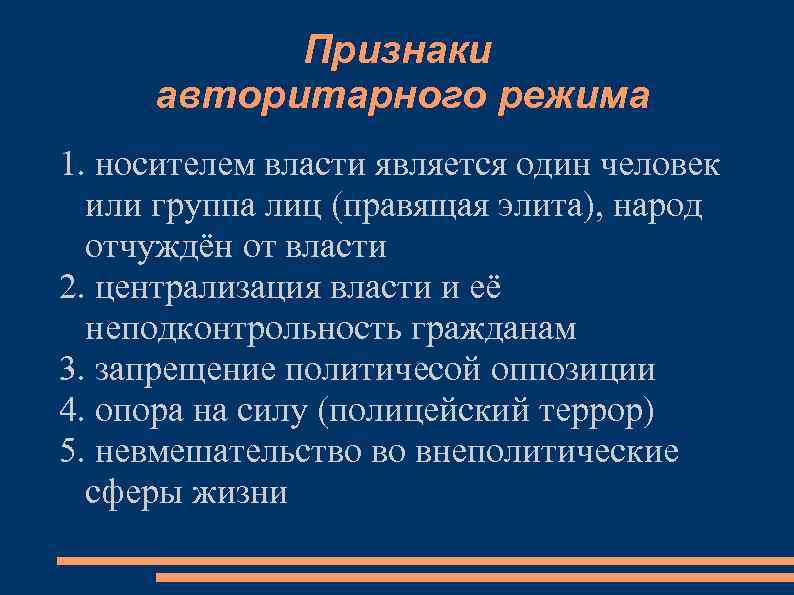 Признаки авторитарного режима

1. носителем власти является один человек или группа лиц (правящая элита), народ отчуждён от власти
2. централизация власти и её неподконтрольность гражданам
3. запрещение политичесой оппозиции
4. опора на силу (полицейский террор)
5. невмешательство во внеполитические сферы жизни